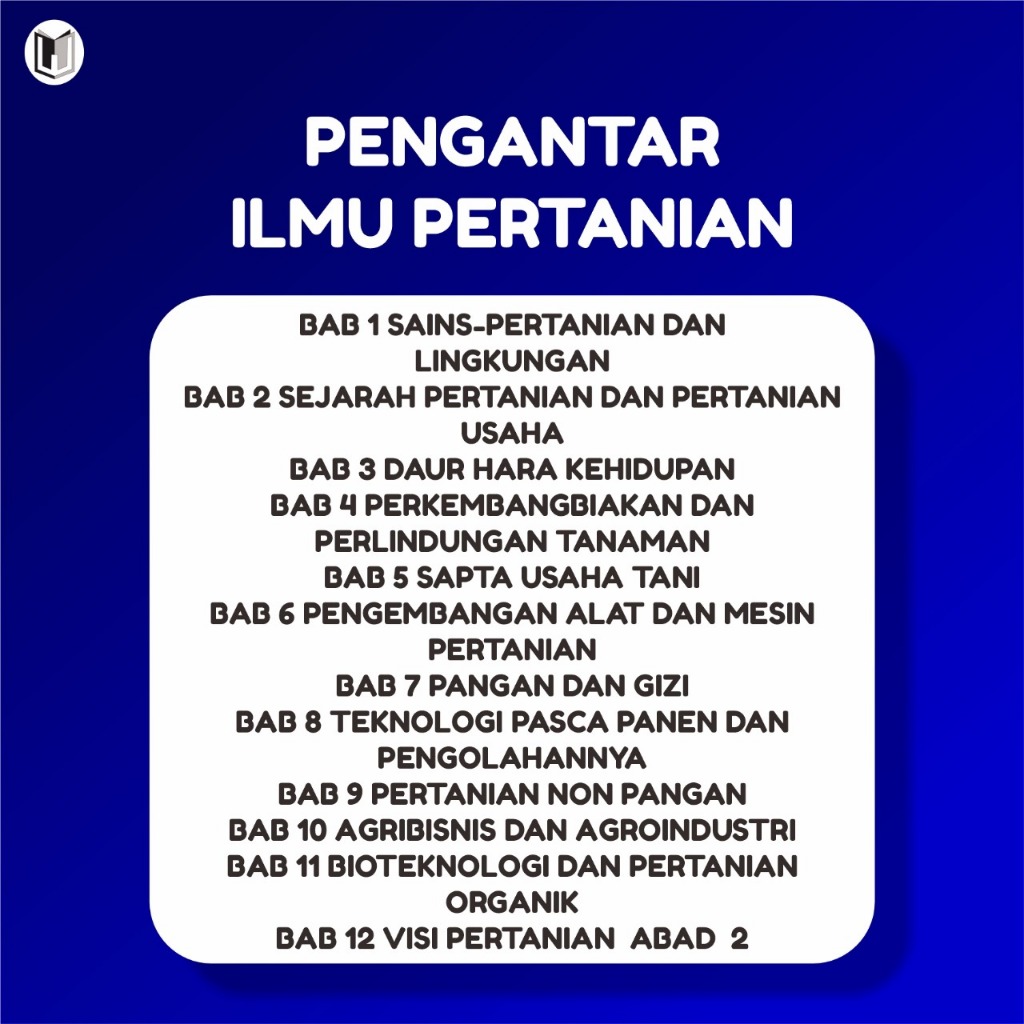 PENGANTAR
ILMU PERTANIAN

BAB 1 SAINS-PERTANIAN DAN LINGKUNGAN
BAB 2 SEJARAH PERTANIAN DAN PERTANIAN USAHA
BAB 3 DAUR HARA KEHIDUPAN
BAB 4 PERKEMBANGBIAKAN DAN PERLINDUNGAN TANAMAN
BAB 5 SAPTA USAHA TANI
BAB 6 PENGEMBANGAN ALAT DAN MESIN PERTANIAN
BAB 7 PANGAN DAN GIZI
BAB 8 TEKNOLOGI PASCA PANEN DAN PENGOLAHANNYA
BAB 9 PERTANIAN NON PANGAN
BAB 10 AGRIBISNIS DAN AGROINDUSTRI
BAB 11 BIOTEKNOLOGI DAN PERTANIAN ORGANIK
BAB 12 VISI PERTANIAN ABAD 2